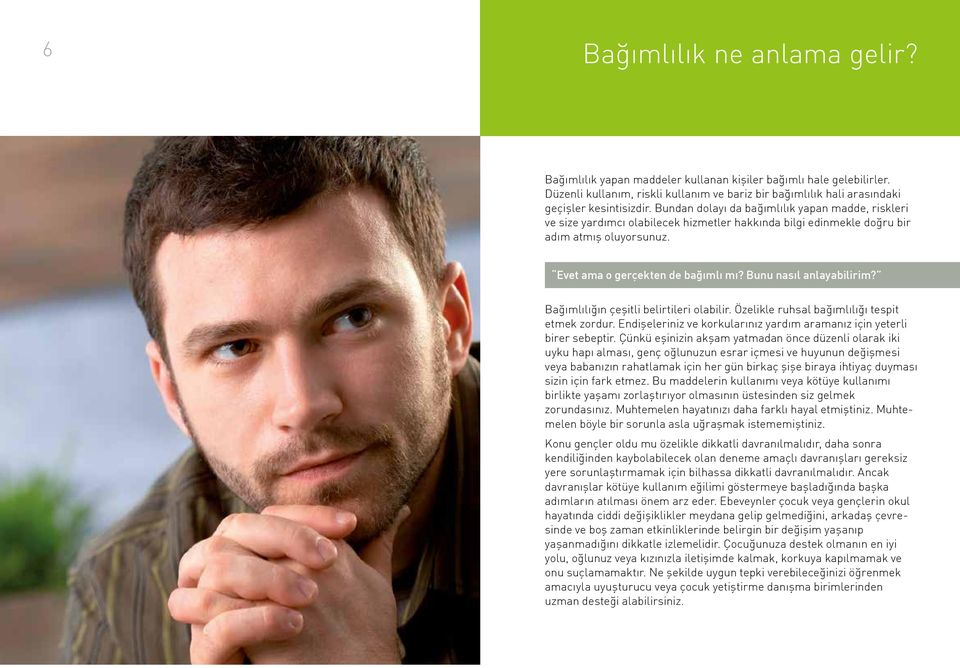 6

Bağımlılık ne anlama gelir?

Bağımlılık yapan maddeler kullanan kişiler bağımlı hale gelebilirler. Düzenli kullanım, riskli kullanım ve bariz bir bağımlılık hali arasındaki geçişler kesintisizdir. Bundan dolayı da bağımlılık yapan madde, riskleri ve size yardımcı olabilecek hizmetler hakkında bilgi edinmekle doğru bir adım atmış oluyorsunuz.

"Evet ama o gerçekten de bağımlı mı? Bunu nasıl anlayabilirim?"

Bağımlılığın çeşitli belirtileri olabilir. Özelikle ruhsal bağımlılığı tespit etmek zordur. Endişeleriniz ve korkularınız yardım aramanız için yeterli birer sebeptir. Çünkü eşinizin akşam yatmadan önce düzenli olarak iki uyku hapı alması, genç oğlunuzun esrar içmesi ve huyunun değişmesi veya babanızın rahatlamak için her gün birkaç şişe biraya ihtiyaç duyması sizin için fark etmez. Bu maddelerin kullanımı veya kötüye kullanımı birlikte yaşamı zorlaştırıyor olmasının üstesinden siz gelmek zorundasınız. Muhtemelen hayatınızı daha farklı hayal etmiştiniz. Muhtemelen böyle bir sorunla asla uğraşmak istememiştiniz.

Konu gençler oldu mu özelikle dikkatli davranılmalıdır, daha sonra kendiliğinden kaybolabilecek olan deneme amaçlı davranışları gereksiz yere sorunlaştırmamak için bilhassa dikkatli davranılmalıdır. Ancak davranışlar kötüye kullanım eğilimi göstermeye başladığında başka adımların atılması önem arz eder. Ebeveynler çocuk veya gençlerin okul hayatında ciddi değişiklikler meydana gelip gelmediğini, arkadaş çevresinde ve boş zaman etkinliklerinde belirgin bir değişim yaşanıp yaşanmadığını dikkatle izlemelidir. Çocuğunuza destek olmanın en iyi yolu, oğlunuz veya kızınızla iletişimde kalmak, korkuya kapılmamak ve onu suçlamamaktır. Ne şekilde uygun tepki verebileceğinizi öğrenmek amacıyla uyuşturucu veya çocuk yetiştirme danışma birimlerinden uzman desteği alabilirsiniz.